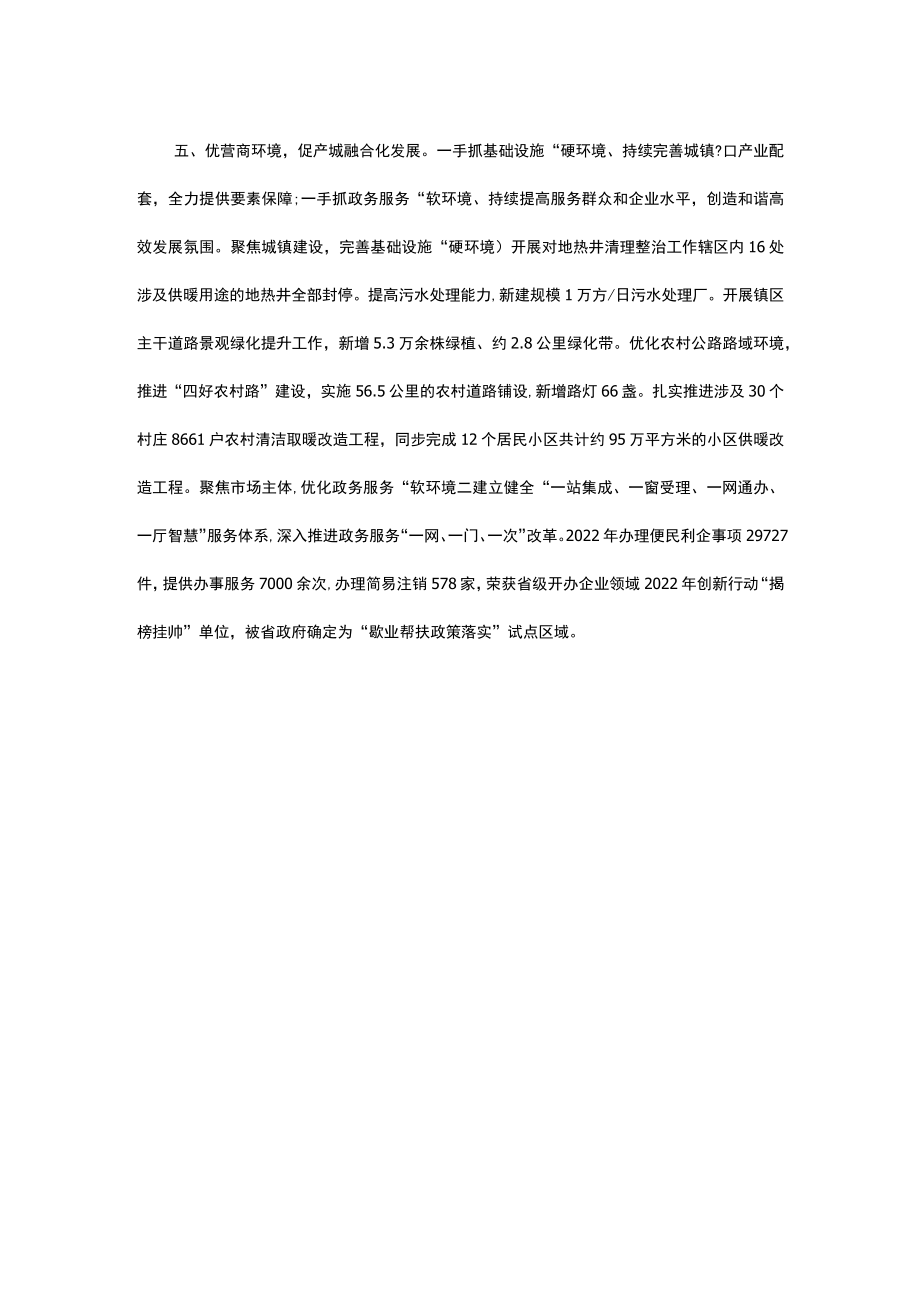 五、优营商环境，促产城融合化发展。一手抓基础设施“硬环境、持续完善城镇?口产业配套，全力提供要素保障；一手抓政务服务“软环境、持续提高服务群众和企业水平，创造和谐高效发展氛围。聚焦城镇建设，完善基础设施“硬环境）开展对地热井清理整治工作辖区内16处涉及供暖用途的地热井全部封停。提高污水处理能力，新建规模1万方/日污水处理厂。开展镇区主干道路景观绿化提升工作，新增5.3万余株绿植、约2.8公里绿化带。优化农村公路路域环境，推进“四好农村路”建设，实施56.5公里的农村道路铺设，新增路灯66盏。扎实推进涉及30个村庄8661户农村清洁取暖改造工程，同步完成12个居民小区共计约95万平方米的小区供暖改造工程。聚焦市场主体，优化政务服务“软环境二建立健全“一站集成、一窗受理、一网通办、一厅智慧”服务体系，深入推进政务服务“一网、一门、一次”改革。2022年办理便民利企事项29727件，提供办事服务7000余次，办理简易注销578家，荣获省级开办企业领域2022年创新行动“揭榜挂帅”单位，被省政府确定为“歇业帮扶政策落实”试点区域。